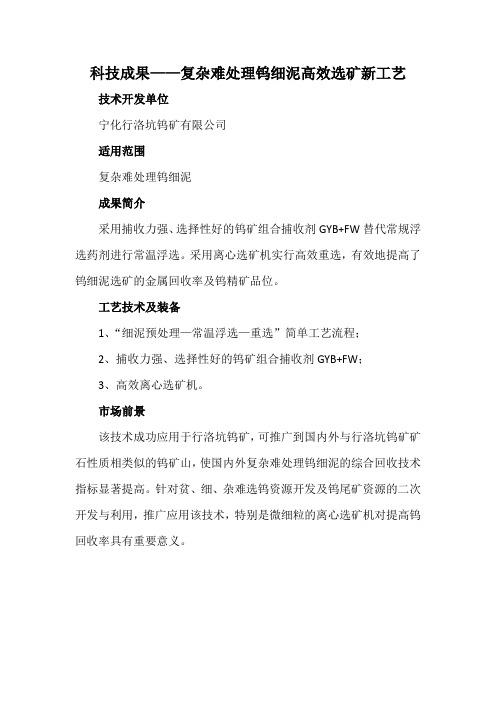 科技成果——复杂难处理钨细泥高效选矿新工艺

技术开发单位

宁化行洛坑钨矿有限公司

适用范围

复杂难处理钨细泥

成果简介

采用捕收力强、选择性好的钨矿组合捕收剂 GYB+FW 替代常规浮选药剂进行常温浮选。采用离心选矿机实行高效重选，有效地提高了钨细泥选矿的金属回收率及钨精矿品位。

工艺技术及装备

1、“细泥预处理—常温浮选—重选”简单工艺流程；

2、捕收力强、选择性好的钨矿组合捕收剂 GYB+FW；

3、高效离心选矿机。

市场前景

该技术成功应用于行洛坑钨矿，可推广到国内外与行洛坑钨矿矿石性质相类似的钨矿山，使国内外复杂难处理钨细泥的综合回收技术指标显著提高。针对贫、细、杂难选钨资源开发及钨尾矿资源的二次开发与利用，推广应用该技术，特别是微细粒的离心选矿机对提高钨回收率具有重要意义。